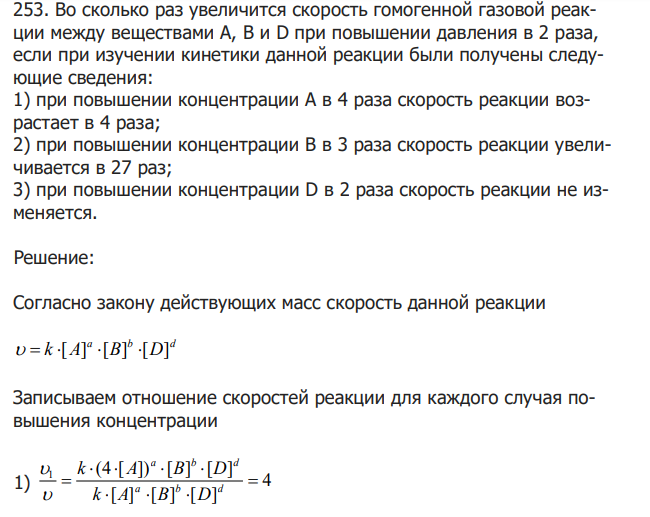 253. Во сколько раз увеличится скорость гомогенной газовой реакции между веществами A, B и D при повышении давления в 2 раза, если при изучении кинетики данной реакции были получены следующие сведения:
1) при повышении концентрации A в 4 раза скорость реакции возрастает в 4 раза;
2) при повышении концентрации B в 3 раза скорость реакции увеличивается в 27 раз;
3) при повышении концентрации D в 2 раза скорость реакции не изменяется.

Решение:

Согласно закону действующих масс скорость данной реакции

$\upsilon = k \cdot [A]^a \cdot [B]^b \cdot [D]^d$

Записываем отношение скоростей реакции для каждого случая повышения концентрации

1) $\frac{\upsilon_1}{\upsilon} = \frac{k \cdot (4 \cdot [A])^a \cdot [B]^b \cdot [D]^d}{k \cdot [A]^a \cdot [B]^b \cdot [D]^d} = 4$